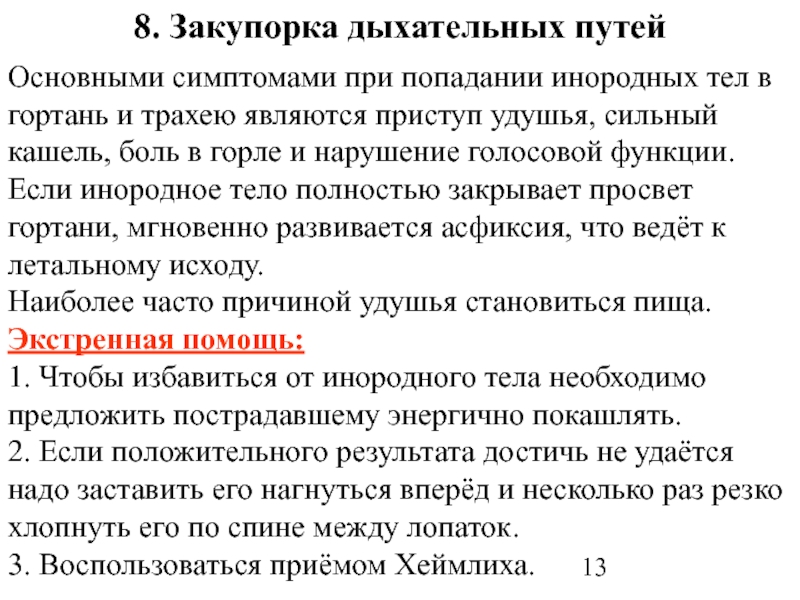 8. Закупорка дыхательных путей

Основными симптомами при попадании инородных тел в гортань и трахею являются приступ удушья, сильный кашель, боль в горле и нарушение голосовой функции.
Если инородное тело полностью закрывает просвет гортани, мгновенно развивается асфиксия, что ведёт к летальному исходу.
Наиболее часто причиной удушья становиться пища.
Экстренная помощь:
1. Чтобы избавиться от инородного тела необходимо предложить пострадавшему энергично покашлять.
2. Если положительного результата достичь не удаётся надо заставить его нагнуться вперёд и несколько раз резко хлопнуть его по спине между лопаток.
3. Воспользоваться приёмом Хеймлиха.

13